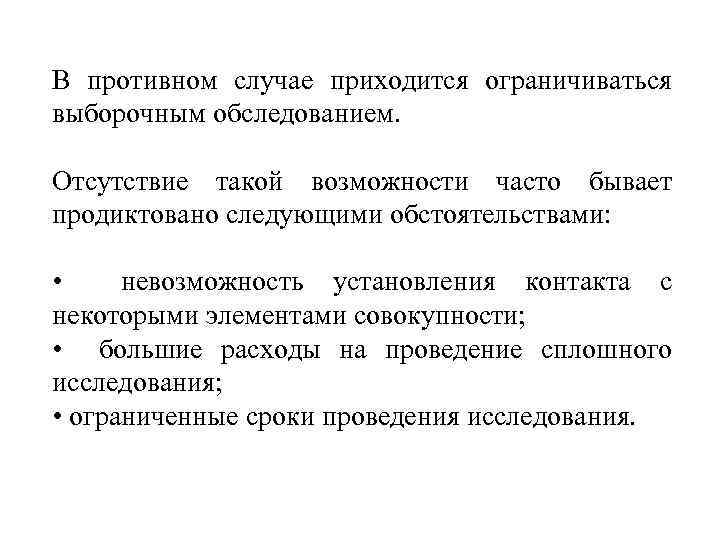 В противном случае приходится ограничиваться выборочным обследованием.

Отсутствие такой возможности часто бывает продиктовано следующими обстоятельствами:

• невозможность установления контакта с некоторыми элементами совокупности;
• большие расходы на проведение сплошного исследования;
• ограниченные сроки проведения исследования.